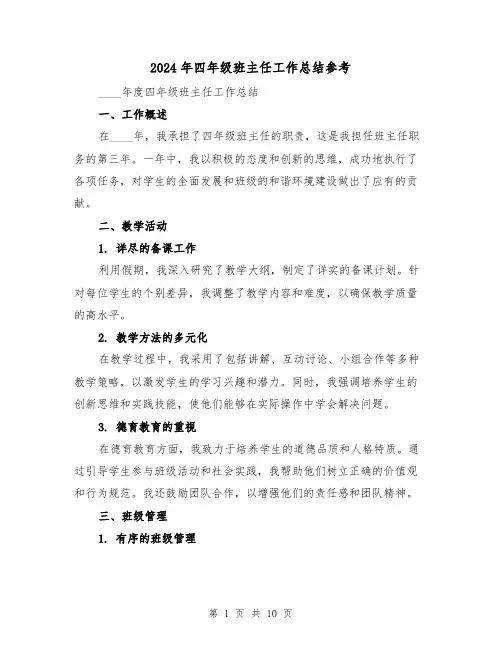 2024年四年级班主任工作总结参考

____年度四年级班主任工作总结

一、工作概述

在____年，我承担了四年级班主任的职责，这是我担任班主任职务的第三年。一年中，我以积极的态度和创新的思维，成功地执行了各项任务，对学生的全面发展和班级的和谐环境建设做出了应有的贡献。

二、教学活动

1. 详尽的备课工作

利用假期，我深入研究了教学大纲，制定了详实的备课计划。针对每位学生的个别差异，我调整了教学内容和难度，以确保教学质量的高水平。

2. 教学方法的多元化

在教学过程中，我采用了包括讲解、互动讨论、小组合作等多种教学策略，以激发学生的学习兴趣和潜力。同时，我强调培养学生的创新思维和实践技能，使他们能够在实际操作中学会解决问题。

3. 德育教育的重视

在德育教育方面，我致力于培养学生的道德品质和人格特质。通过引导学生参与班级活动和社会实践，我帮助他们树立正确的价值观和行为规范。我还鼓励团队合作，以增强他们的责任感和团队精神。

三、班级管理

1. 有序的班级管理

第 1 页 共 10 页